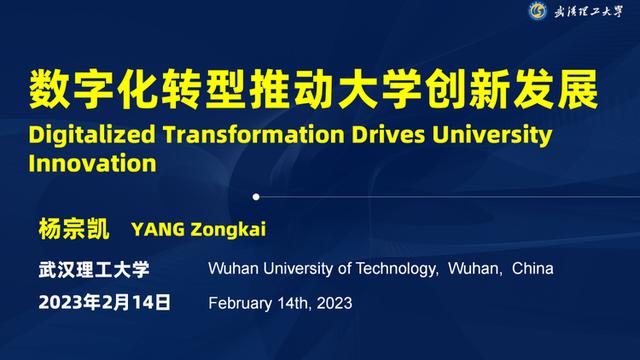 武漢理工大學

数字化转型推动大学创新发展

Digitalized Transformation Drives University Innovation

杨宗凯 YANG Zongkai

武汉理工大学 Wuhan University of Technology, Wuhan, China

2023年2月14日 February 14th, 2023